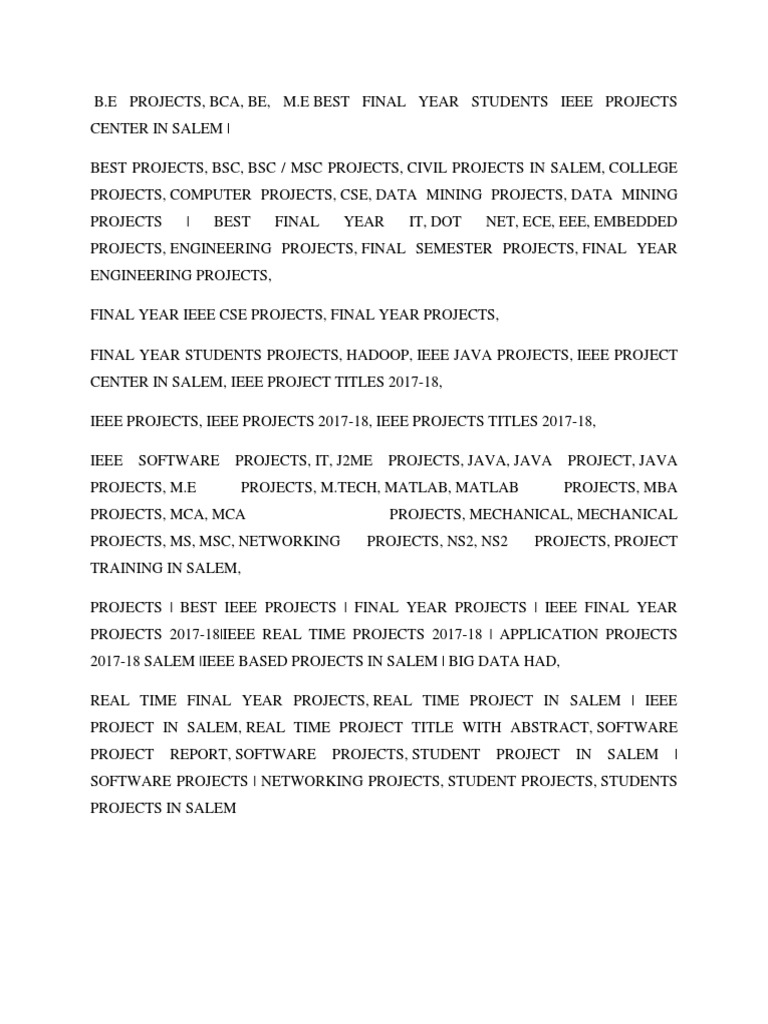 B.E PROJECTS, BCA, BE, M.E BEST FINAL YEAR STUDENTS IEEE PROJECTS CENTER IN SALEM |

BEST PROJECTS, BSC, BSC / MSC PROJECTS, CIVIL PROJECTS IN SALEM, COLLEGE PROJECTS, COMPUTER PROJECTS, CSE, DATA MINING PROJECTS, DATA MINING PROJECTS | BEST FINAL YEAR IT, DOT NET, ECE, EEE, EMBEDDED PROJECTS, ENGINEERING PROJECTS, FINAL SEMESTER PROJECTS, FINAL YEAR ENGINEERING PROJECTS,

FINAL YEAR IEEE CSE PROJECTS, FINAL YEAR PROJECTS,

FINAL YEAR STUDENTS PROJECTS, HADOOP, IEEE JAVA PROJECTS, IEEE PROJECT CENTER IN SALEM, IEEE PROJECT TITLES 2017-18,

IEEE PROJECTS, IEEE PROJECTS 2017-18, IEEE PROJECTS TITLES 2017-18,

IEEE SOFTWARE PROJECTS, IT, J2ME PROJECTS, JAVA, JAVA PROJECT, JAVA PROJECTS, M.E PROJECTS, M.TECH, MATLAB, MATLAB PROJECTS, MBA PROJECTS, MCA, MCA PROJECTS, MECHANICAL, MECHANICAL PROJECTS, MS, MSC, NETWORKING PROJECTS, NS2, NS2 PROJECTS, PROJECT TRAINING IN SALEM,

PROJECTS | BEST IEEE PROJECTS | FINAL YEAR PROJECTS | IEEE FINAL YEAR PROJECTS 2017-18|IEEE REAL TIME PROJECTS 2017-18 | APPLICATION PROJECTS 2017-18 SALEM |IEEE BASED PROJECTS IN SALEM | BIG DATA HAD,

REAL TIME FINAL YEAR PROJECTS, REAL TIME PROJECT IN SALEM | IEEE PROJECT IN SALEM, REAL TIME PROJECT TITLE WITH ABSTRACT, SOFTWARE PROJECT REPORT, SOFTWARE PROJECTS, STUDENT PROJECT IN SALEM | SOFTWARE PROJECTS | NETWORKING PROJECTS, STUDENT PROJECTS, STUDENTS PROJECTS IN SALEM